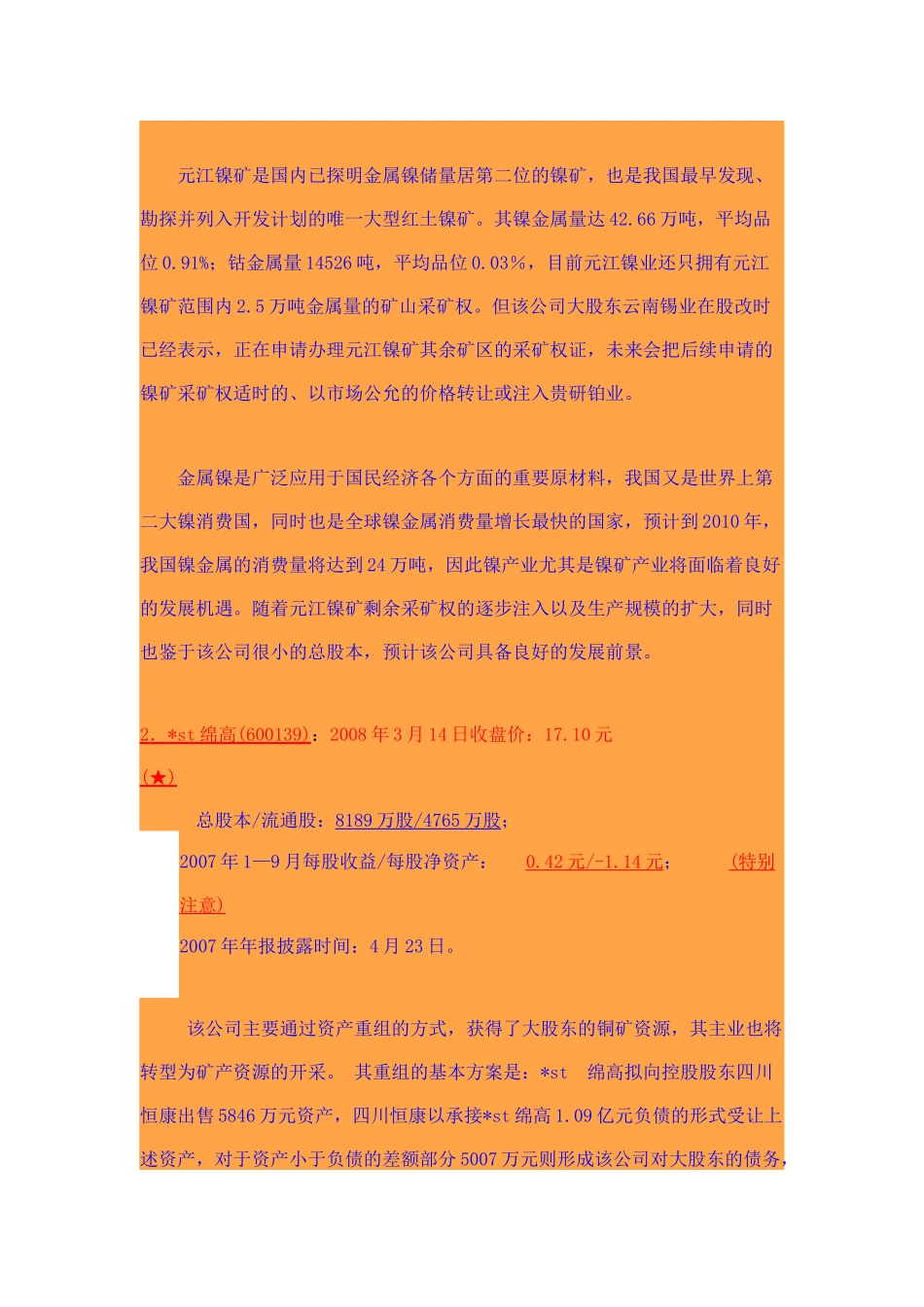 元江镍矿是国内已探明金属镍储量居第二位的镍矿，也是我国最早发现、勘探并列入开发计划的唯一大型红土镍矿。其镍金属量达 42.66 万吨，平均品位 0.91%；钴金属量 14526 吨，平均品位 0.03％，目前元江镍业还只拥有元江镍矿范围内 2.5 万吨金属量的矿山采矿权。但该公司大股东云南锡业在股改时已经表示，正在申请办理元江镍矿其余矿区的采矿权证，未来会把后续申请的镍矿采矿权适时的、以市场公允的价格转让或注入贵研铂业。

金属镍是广泛应用于国民经济各个方面的重要原材料，我国又是世界上第二大镍消费国，同时也是全球镍金属消费量增长最快的国家，预计到 2010 年，我国镍金属的消费量将达到 24 万吨，因此镍产业尤其是镍矿产业将面临着良好的发展机遇。随着元江镍矿剩余采矿权的逐步注入以及生产规模的扩大，同时也鉴于该公司很小的总股本，预计该公司具备良好的发展前景。

2．*st 绵高(600139)：2008 年 3 月 14 日收盘价：17.10 元
(★)

总股本/流通股：8189 万股/4765 万股；
2007 年 1—9 月每股收益/每股净资产： 0.42 元/-1.14 元； (特别注意)
2007 年年报披露时间：4 月 23 日。

该公司主要通过资产重组的方式，获得了大股东的铜矿资源，其主业也将转型为矿产资源的开采。 其重组的基本方案是：*st 绵高拟向控股股东四川恒康出售 5846 万元资产，四川恒康以承接*st 绵高 1.09 亿元负债的形式受让上述资产，对于资产小于负债的差额部分 5007 万元则形成该公司对大股东的债务，